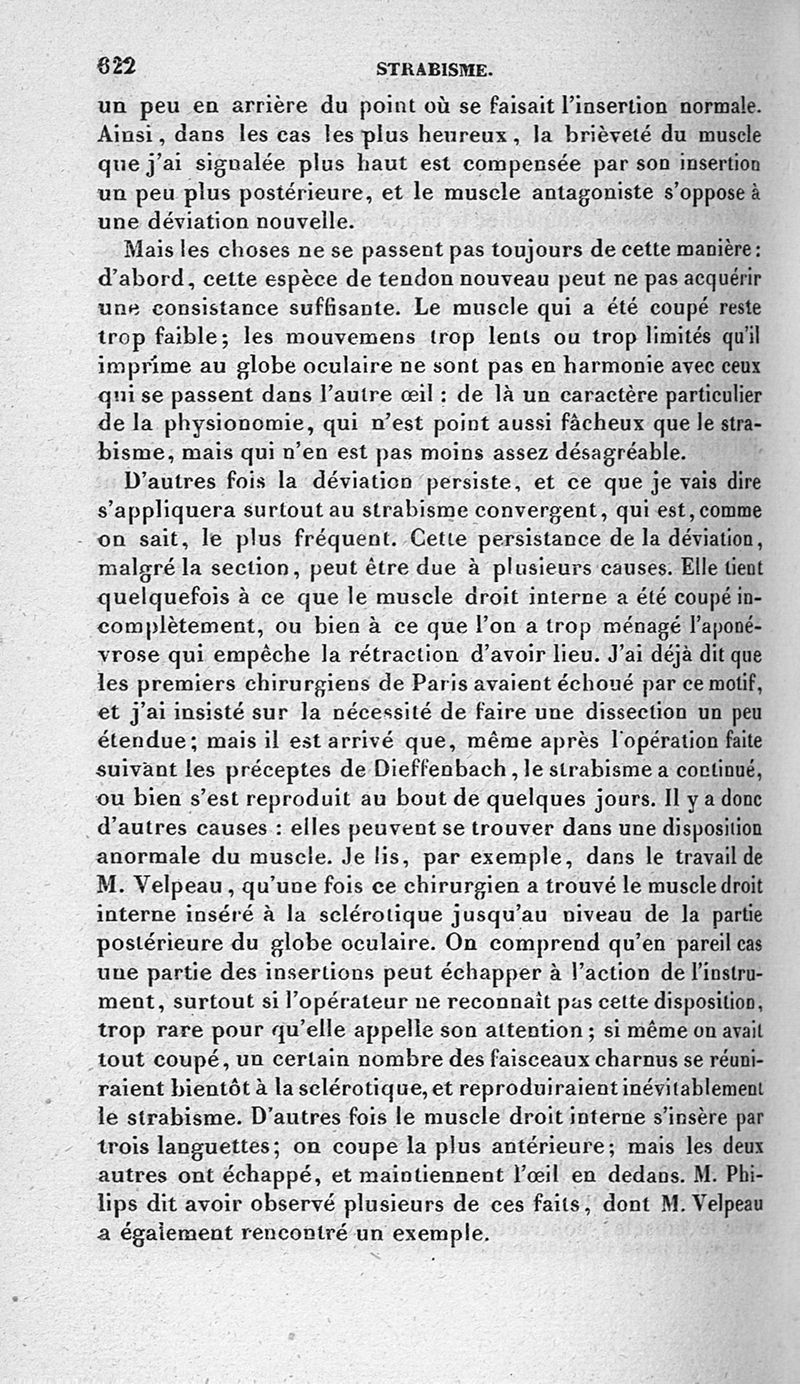 622 STRABISME.

un peu en arrière du point où se faisait l'insertion normale. Ainsi, dans les cas les plus heureux, la brièveté du muscle que j'ai signalée plus haut est compensée par son insertion un peu plus postérieure, et le muscle antagoniste s'oppose à une déviation nouvelle.

Mais les choses ne se passent pas toujours de cette manière: d'abord, cette espèce de tendon nouveau peut ne pas acquérir une consistance suffisante. Le muscle qui a été coupé reste trop faible; les mouvemens trop lents ou trop limités qu'il imprime au globe oculaire ne sont pas en harmonie avec ceux qui se passent dans l'autre œil : de là un caractère particulier de la physionomie, qui n'est point aussi fâcheux que le strabisme, mais qui n'en est pas moins assez désagréable.

D'autres fois la déviation persiste, et ce que je vais dire s'appliquera surtout au strabisme convergent, qui est, comme on sait, le plus fréquent. Cette persistance de la déviation, malgré la section, peut être due à plusieurs causes. Elle tient quelquefois à ce que le muscle droit interne a été coupé incomplètement, ou bien à ce que l'on a trop ménagé l'aponévrose qui empêche la rétraction d'avoir lieu. J'ai déjà dit que les premiers chirurgiens de Paris avaient échoué par ce motif, et j'ai insisté sur la nécessité de faire une dissection un peu étendue; mais il est arrivé que, même après l'opération faite suivant les préceptes de Dieffenbach, le strabisme a continué, ou bien s'est reproduit au bout de quelques jours. Il y a donc d'autres causes : elles peuvent se trouver dans une disposition anormale du muscle. Je lis, par exemple, dans le travail de M. Velpeau, qu'une fois ce chirurgien a trouvé le muscle droit interne inséré à la sclérotique jusqu'au niveau de la partie postérieure du globe oculaire. On comprend qu'en pareil cas une partie des insertions peut échapper à l'action de l'instrument, surtout si l'opérateur ne reconnaît pas cette disposition, trop rare pour qu'elle appelle son attention ; si même on avait tout coupé, un certain nombre des faisceaux charnus se réuniraient bientôt à la sclérotique, et reproduiraient inévitablement le strabisme. D'autres fois le muscle droit interne s'insère par trois languettes; on coupe la plus antérieure; mais les deux autres ont échappé, et maintiennent l'œil en dedans. M. Philips dit avoir observé plusieurs de ces faits, dont M. Velpeau a également rencontré un exemple.